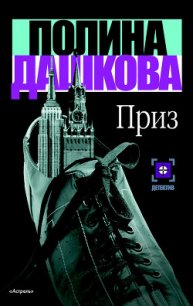 ПОЛИНА
ДАШКОВА

Приз

ДЕТЕКТИВ

«Астрель»